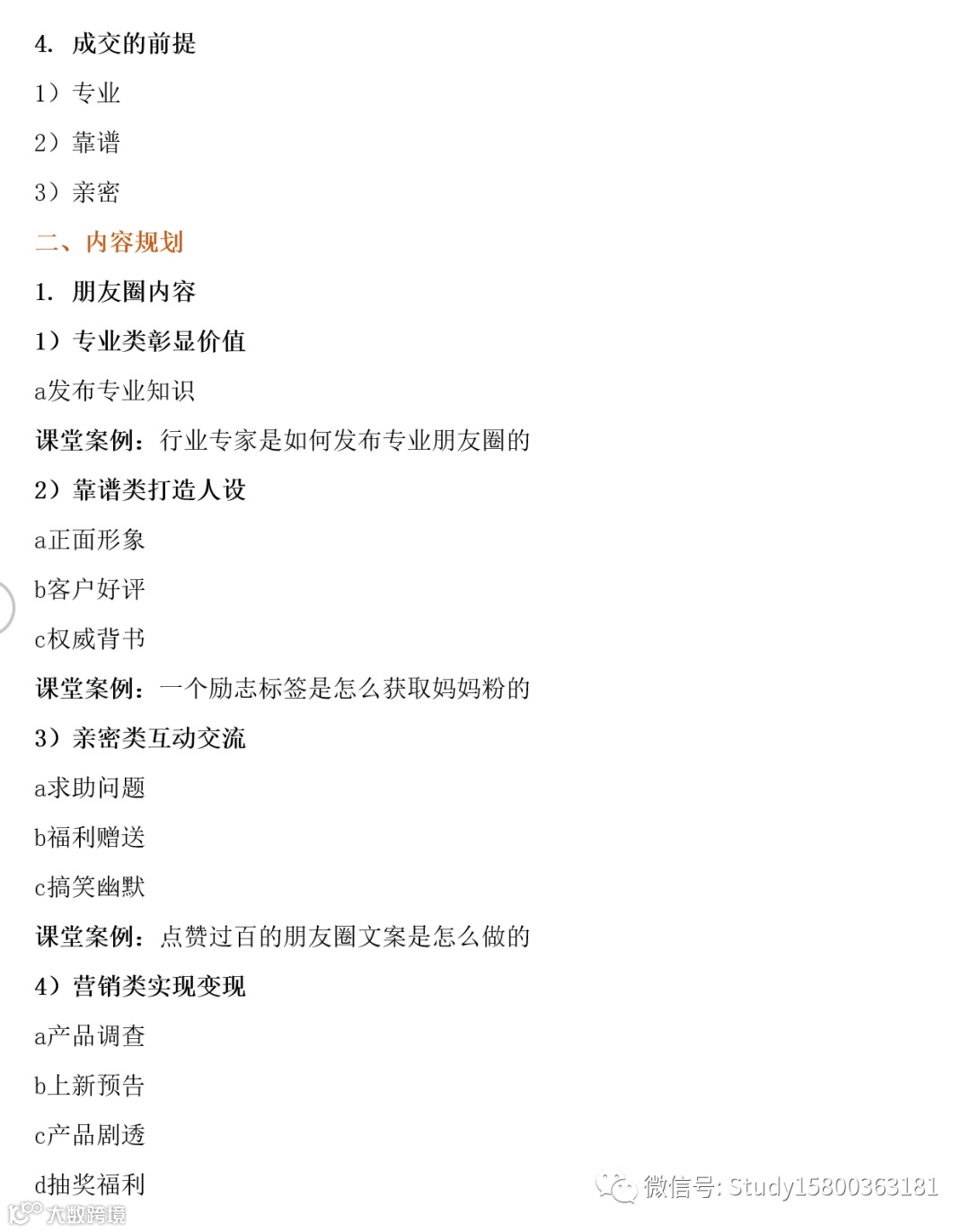 4. 成交的前提

1）专业

2）靠谱

3）亲密

二、内容规划

1. 朋友圈内容

1）专业类彰显价值

a发布专业知识

课堂案例：行业专家是如何发布专业朋友圈的

2）靠谱类打造人设

a正面形象

b客户好评

c权威背书

课堂案例：一个励志标签是怎么获取妈妈粉的

3）亲密类互动交流

a求助问题

b福利赠送

c搞笑幽默

课堂案例：点赞过百的朋友圈文案是怎么做的

4）营销类实现变现

a产品调查

b上新预告

c产品剧透

d抽奖福利

微信号: Study15800363181

大数跨境